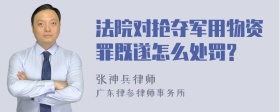 法院对抢夺军用物资罪既遂怎么处罚?

张神兵律师

广东律参律师事务所